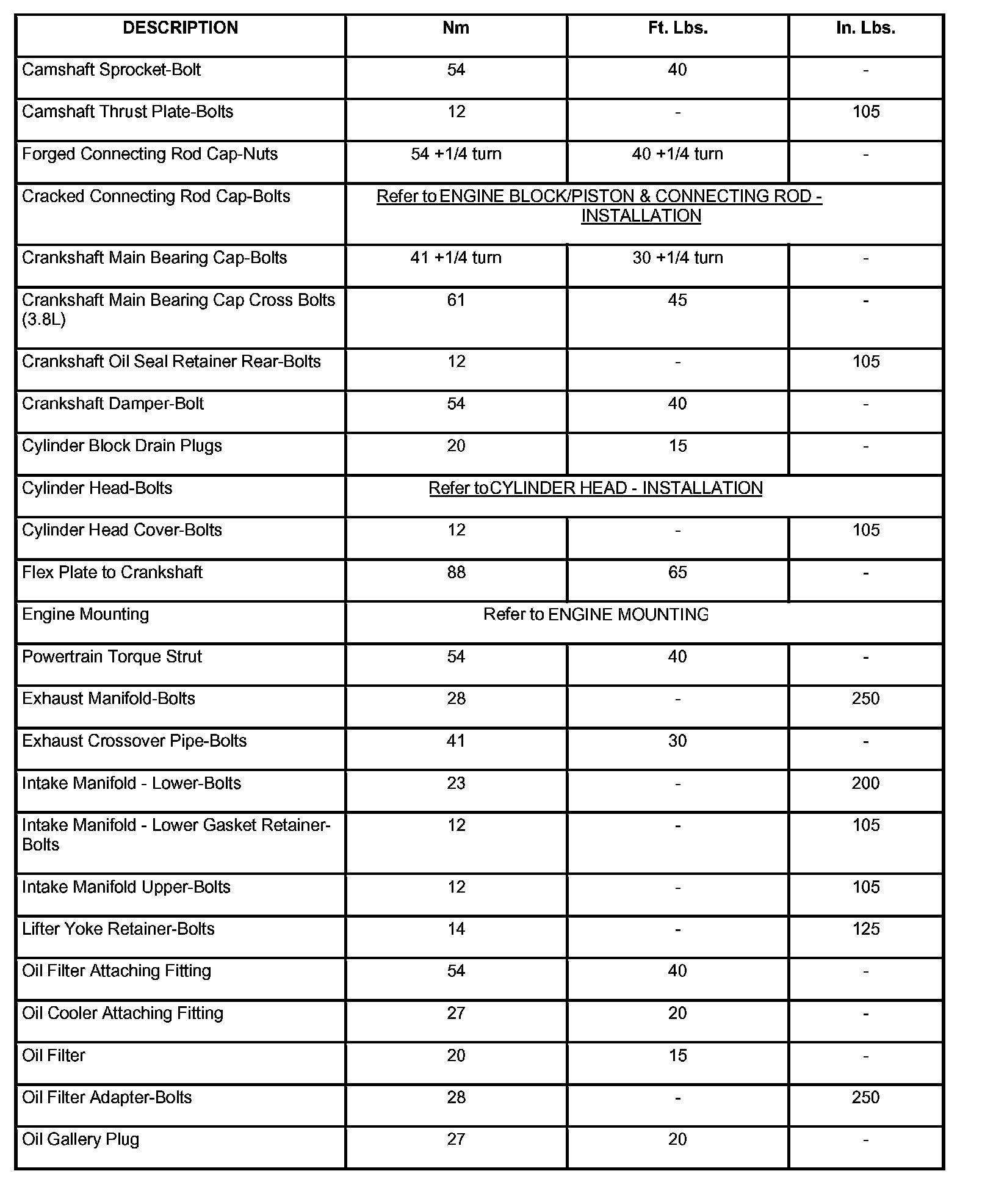 | DESCRIPTION | Nm | Ft. Lbs. | In. Lbs. |
|---|---|---|---|
| Camshaft Sprocket-Bolt | 54 | 40 | - |
| Camshaft Thrust Plate-Bolts | 12 | - | 105 |
| Forged Connecting Rod Cap-Nuts | 54 +1/4 turn | 40 +1/4 turn | - |
| Cracked Connecting Rod Cap-Bolts | Refer to ENGINE BLOCK/PISTON & CONNECTING ROD - INSTALLATION | | |
| Crankshaft Main Bearing Cap-Bolts | 41 +1/4 turn | 30 +1/4 turn | - |
| Crankshaft Main Bearing Cap Cross Bolts (3.8L) | 61 | 45 | - |
| Crankshaft Oil Seal Retainer Rear-Bolts | 12 | - | 105 |
| Crankshaft Damper-Bolt | 54 | 40 | - |
| Cylinder Block Drain Plugs | 20 | 15 | - |
| Cylinder Head-Bolts | Refer to CYLINDER HEAD - INSTALLATION | | |
| Cylinder Head Cover-Bolts | 12 | - | 105 |
| Flex Plate to Crankshaft | 88 | 65 | - |
| Engine Mounting | Refer to ENGINE MOUNTING | | |
| Powertrain Torque Strut | 54 | 40 | - |
| Exhaust Manifold-Bolts | 28 | - | 250 |
| Exhaust Crossover Pipe-Bolts | 41 | 30 | - |
| Intake Manifold - Lower-Bolts | 23 | - | 200 |
| Intake Manifold - Lower Gasket Retainer-Bolts | 12 | - | 105 |
| Intake Manifold Upper-Bolts | 12 | - | 105 |
| Lifter Yoke Retainer-Bolts | 14 | - | 125 |
| Oil Filter Attaching Fitting | 54 | 40 | - |
| Oil Cooler Attaching Fitting | 27 | 20 | - |
| Oil Filter | 20 | 15 | - |
| Oil Filter Adapter-Bolts | 28 | - | 250 |
| Oil Gallery Plug | 27 | 20 | - |